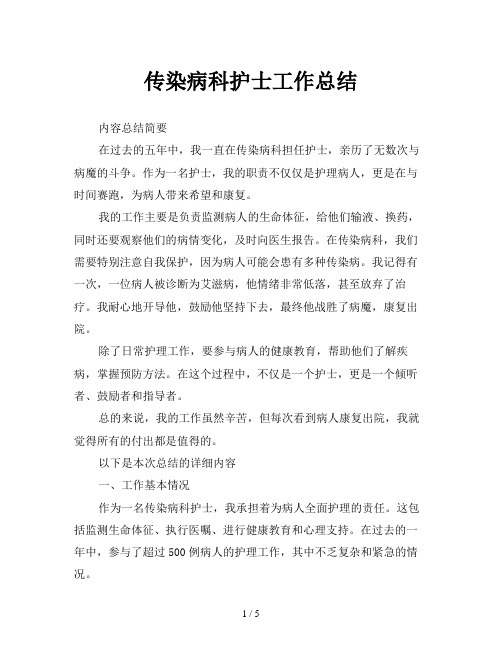 传染病科护士工作总结

内容总结简要

在过去的五年中，我一直在传染病科担任护士，亲历了无数次与病魔的斗争。作为一名护士，我的职责不仅仅是护理病人，更是在与时间赛跑，为病人带来希望和康复。

我的工作主要是负责监测病人的生命体征，给他们输液、换药，同时还要观察他们的病情变化，及时向医生报告。在传染病科，我们需要特别注意自我保护，因为病人可能会患有多种传染病。我记得有一次，一位病人被诊断为艾滋病，他情绪非常低落，甚至放弃了治疗。我耐心地开导他，鼓励他坚持下去，最终他战胜了病魔，康复出院。

除了日常护理工作，要参与病人的健康教育，帮助他们了解疾病，掌握预防方法。在这个过程中，不仅是一个护士，更是一个倾听者、鼓励者和指导者。

总的来说，我的工作虽然辛苦，但每次看到病人康复出院，我就觉得所有的付出都是值得的。

以下是本次总结的详细内容

一、工作基本情况

作为一名传染病科护士，我承担着为病人全面护理的责任。这包括监测生命体征、执行医嘱、进行健康教育和心理支持。在过去的一年中，参与了超过500例病人的护理工作，其中不乏复杂和紧急的情况。

1 / 5